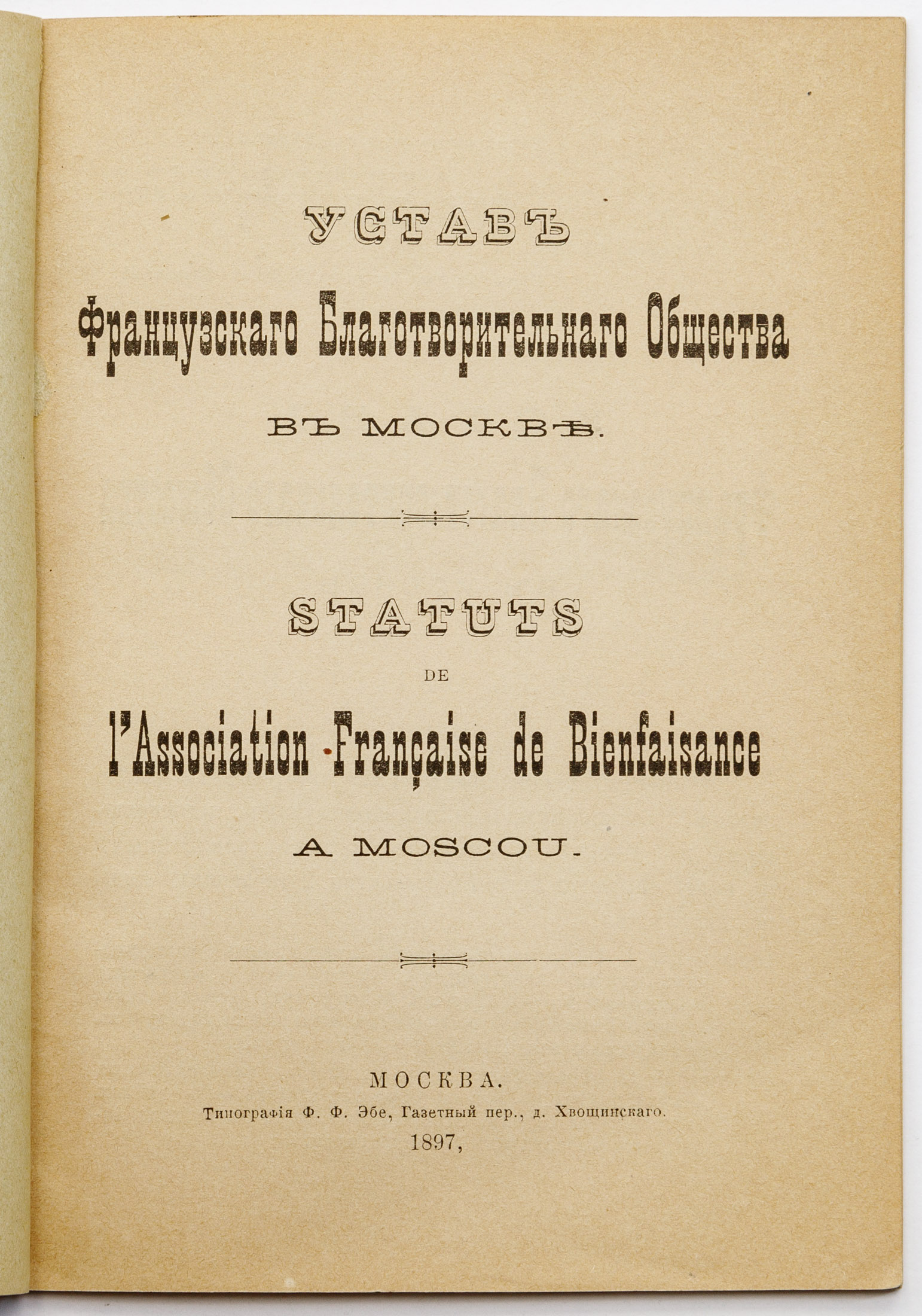 УСТАВЪ
Французскаго Благотворительнаго Общества
ВЪ МОСКВѢ.

STATUTS
DE
l'Association Française de Bienfaisance
A MOSCOU.

МОСКВА.
Типографія Ф. Ф. Эбе, Газетный пер., д. Хвощинскаго.
1897,